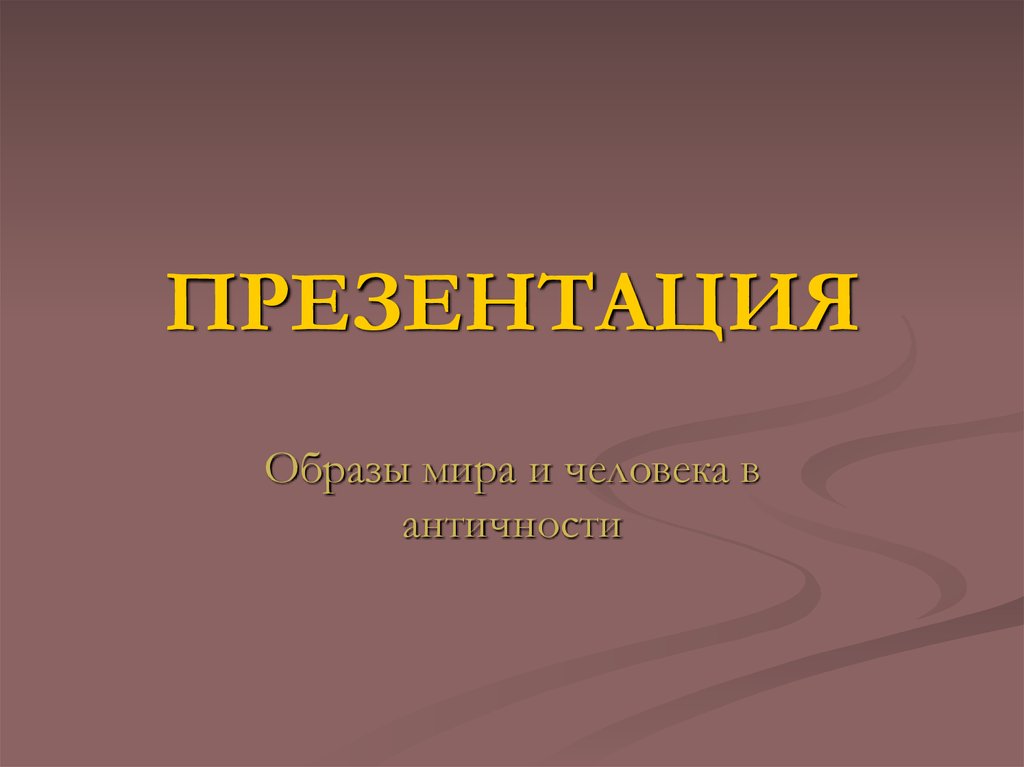 ПРЕЗЕНТАЦИЯ

Образы мира и человека в античности